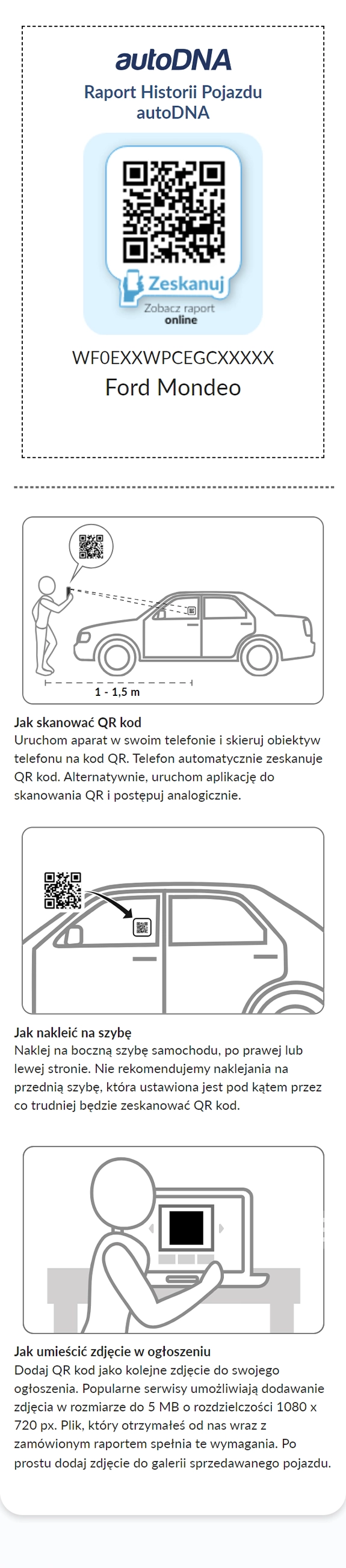 autoDNA

Raport Historii Pojazdu autoDNA

Zeskanuj

Zobacz raport online

WF0EXXWPCEGCXXXXX

Ford Mondeo

1 - 1,5 m

Jak skanować QR kod
Uruchom aparat w swoim telefonie i skieruj obiektyw telefonu na kod QR. Telefon automatycznie zeskanuje QR kod. Alternatywnie, uruchom aplikację do skanowania QR i postępuj analogicznie.

Jak nakleić na szybę
Naklej na boczną szybę samochodu, po prawej lub lewej stronie. Nie rekomendujemy naklejania na przednią szybę, która ustawiona jest pod kątem przez co trudniej będzie zeskanować QR kod.

Jak umieścić zdjęcie w ogłoszeniu
Dodaj QR kod jako kolejne zdjęcie do swojego ogłoszenia. Popularne serwisy umożliwiają dodawanie zdjęcia w rozmiarze do 5 MB o rozdzielczości 1080 x 720 px. Plik, który otrzymałeś od nas wraz z zamówionym raportem spełnia te wymagania. Po prostu dodaj zdjęcie do galerii sprzedawanego pojazdu.